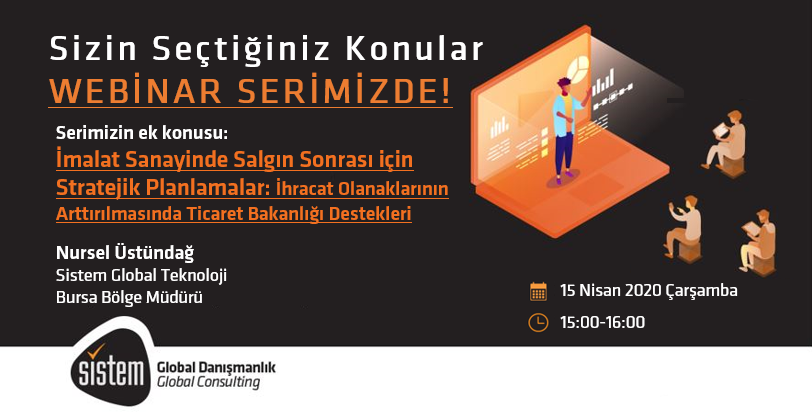 Sizin Seçtiğiniz Konular
WEBİNAR SERİMİZDE!

Serimizin ek konusu:
İmalat Sanayinde Salgın Sonrası için Stratejik Planlamalar: İhracat Olanaklarının Arttırılmasında Ticaret Bakanlığı Destekleri

Nursel Üstündağ
Sistem Global Teknoloji
Bursa Bölge Müdürü

15 Nisan 2020 Çarşamba
15:00-16:00

sistem Global Danışmanlık
Global Consulting